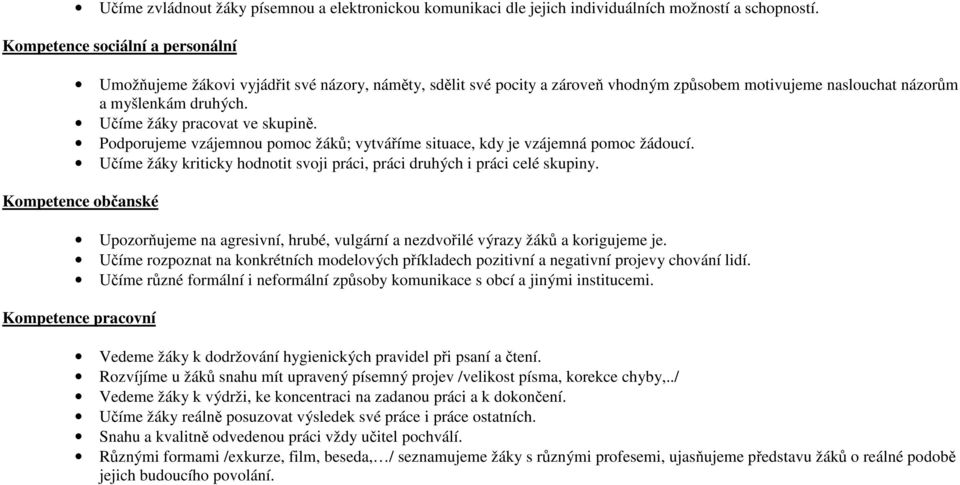 • Učíme zvládnout žáky písemnou a elektronickou komunikaci dle jejich individuálních možností a schopností.

Kompetence sociální a personální

• Umožňujeme žákovi vyjádřit své názory, náměty, sdělit své pocity a zároveň vhodným způsobem motivujeme naslouchat názorům a myšlenkám druhých.
• Učíme žáky pracovat ve skupině.
• Podporujeme vzájemnou pomoc žáků; vytváříme situace, kdy je vzájemná pomoc žádoucí.
• Učíme žáky kriticky hodnotit svoji práci, práci druhých i práci celé skupiny.

Kompetence občanské

• Upozorňujeme na agresivní, hrubé, vulgární a nezdvořilé výrazy žáků a korigujeme je.
• Učíme rozpoznat na konkrétních modelových příkladech pozitivní a negativní projevy chování lidí.
• Učíme různé formální i neformální způsoby komunikace s obcí a jinými institucemi.

Kompetence pracovní

• Vedeme žáky k dodržování hygienických pravidel při psaní a čtení.
• Rozvíjíme u žáků snahu mít upravený písemný projev /velikost písma, korekce chyby,../
• Vedeme žáky k výdrži, ke koncentraci na zadanou práci a k dokončení.
• Učíme žáky reálně posuzovat výsledek své práce i práce ostatních.
• Snahu a kvalitně odvedenou práci vždy učitel pochválí.
• Různými formami /exkurze, film, beseda,…/ seznamujeme žáky s různými profesemi, ujasňujeme představu žáků o reálné podobě jejich budoucího povolání.